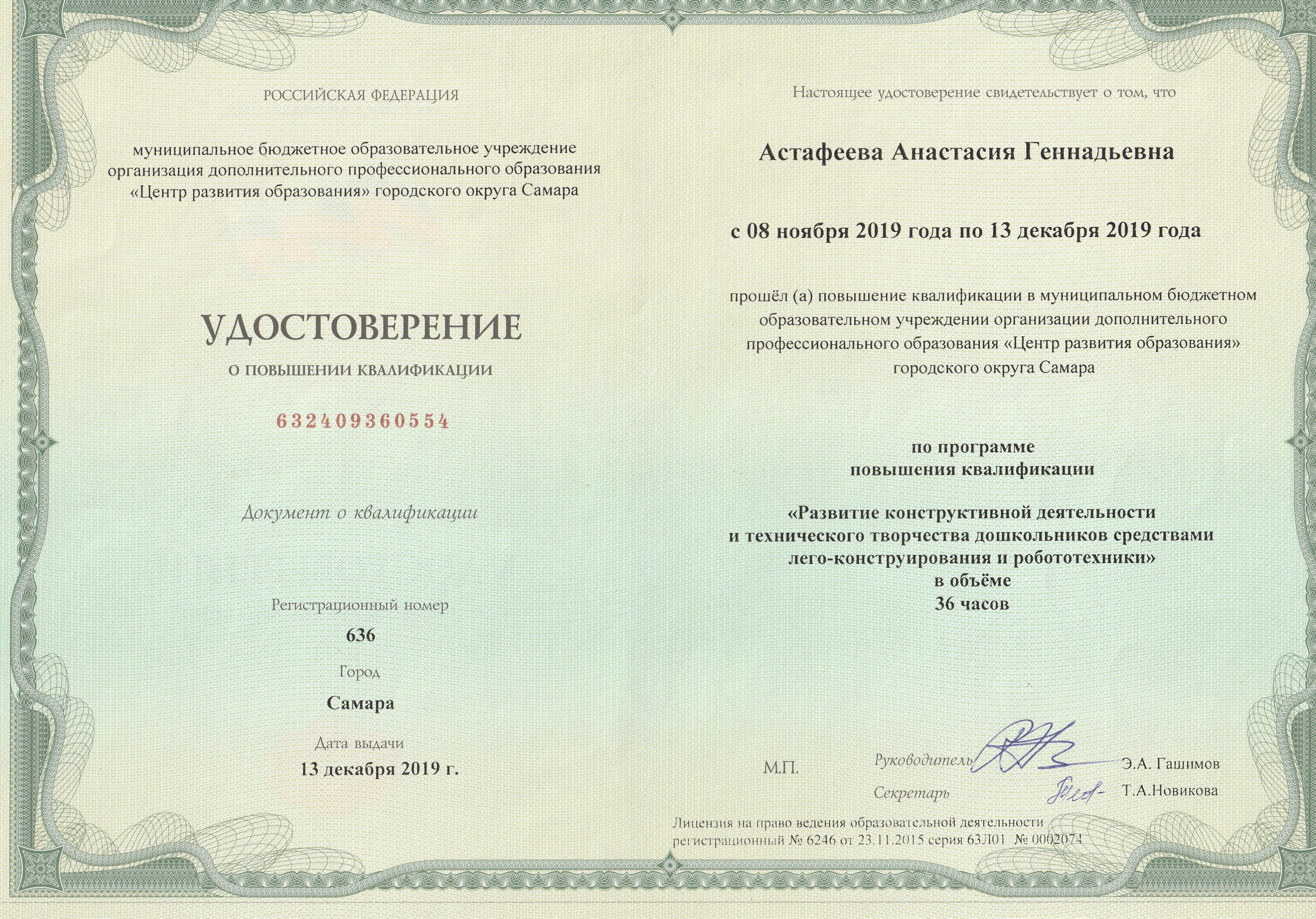 РОССИЙСКАЯ ФЕДЕРАЦИЯ

муниципальное бюджетное образовательное учреждение организация дополнительного профессионального образования «Центр развития образования» городского округа Самара

УДОСТОВЕРЕНИЕ

О ПОВЫШЕНИИ КВАЛИФИКАЦИИ

632409360554

Документ о квалификации

Регистрационный номер

636

Город

Самара

Дата выдачи

13 декабря 2019 г.

Настоящее удостоверение свидетельствует о том, что

Астафеева Анастасия Геннадьевна

с 08 ноября 2019 года по 13 декабря 2019 года

прошёл (а) повышение квалификации в муниципальном бюджетном образовательном учреждении организации дополнительного профессионального образования «Центр развития образования» городского округа Самара

по программе
повышения квалификации

«Развитие конструктивной деятельности и технического творчества дошкольников средствами лего-конструирования и робототехники»
в объёме
36 часов

М.П.

Руководитель Э.А. Гашимов

Секретарь Т.А.Новикова

Лицензия на право ведения образовательной деятельности регистрационный № 6246 от 23.11.2015 серия 63Л01 № 0002074